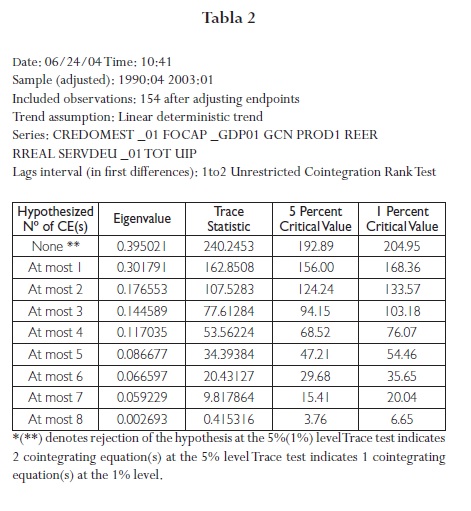 Tabla 2

Date: 06/24/04 Time: 10:41
Sample (adjusted): 1990:04 2003:01
Included observations: 154 after adjusting endpoints
Trend assumption: Linear deterministic trend
Series: CREDOMEST _01 FOCAP _GDP01 GCN PROD1 REER RREAL SERVDEU _01 TOT UIP
Lags interval (in first differences): 1to2 Unrestricted Cointegration Rank Test

| Hypothesized Nº of CE(s) | Eigenvalue | Trace Statistic | 5 Percent Critical Value | 1 Percent Critical Value |
|---|---|---|---|---|
| None ** | 0.395021 | 240.2453 | 192.89 | 204.95 |
| At most 1 | 0.301791 | 162.8508 | 156.00 | 168.36 |
| At most 2 | 0.176553 | 107.5283 | 124.24 | 133.57 |
| At most 3 | 0.144589 | 77.61284 | 94.15 | 103.18 |
| At most 4 | 0.117035 | 53.56224 | 68.52 | 76.07 |
| At most 5 | 0.086677 | 34.39384 | 47.21 | 54.46 |
| At most 6 | 0.066597 | 20.43127 | 29.68 | 35.65 |
| At most 7 | 0.059229 | 9.817864 | 15.41 | 20.04 |
| At most 8 | 0.002693 | 0.415316 | 3.76 | 6.65 |

*(**) denotes rejection of the hypothesis at the 5%(1%) level Trace test indicates 2 cointegrating equation(s) at the 5% level Trace test indicates 1 cointegrating equation(s) at the 1% level.